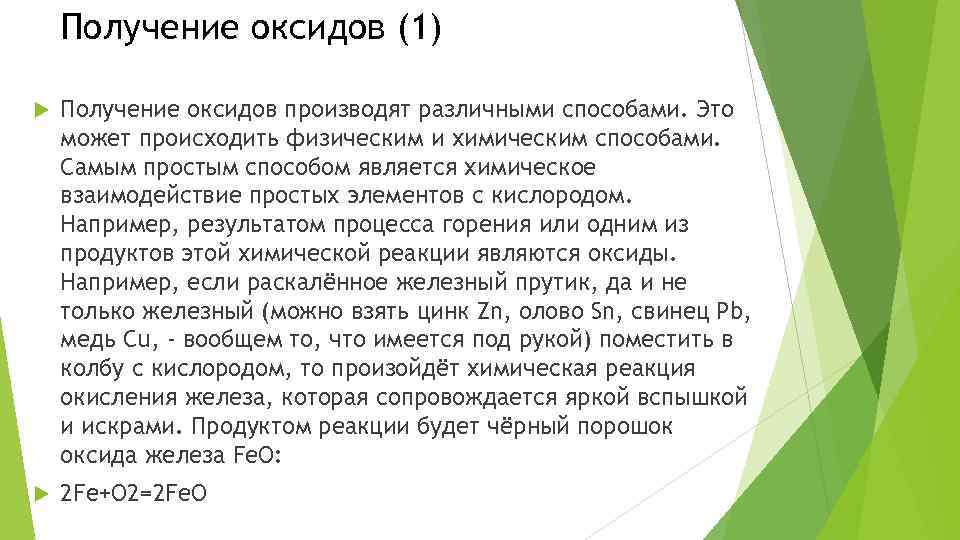 Получение оксидов (1)

Получение оксидов производят различными способами. Это может происходить физическим и химическим способами. Самым простым способом является химическое взаимодействие простых элементов с кислородом. Например, результатом процесса горения или одним из продуктов этой химической реакции являются оксиды. Например, если раскалённое железный прутик, да и не только железный (можно взять цинк Zn, олово Sn, свинец Pb, медь Cu, - вообщем то, что имеется под рукой) поместить в колбу с кислородом, то произойдёт химическая реакция окисления железа, которая сопровождается яркой вспышкой и искрами. Продуктом реакции будет чёрный порошок оксида железа FeO:

2Fe+O2=2FeO